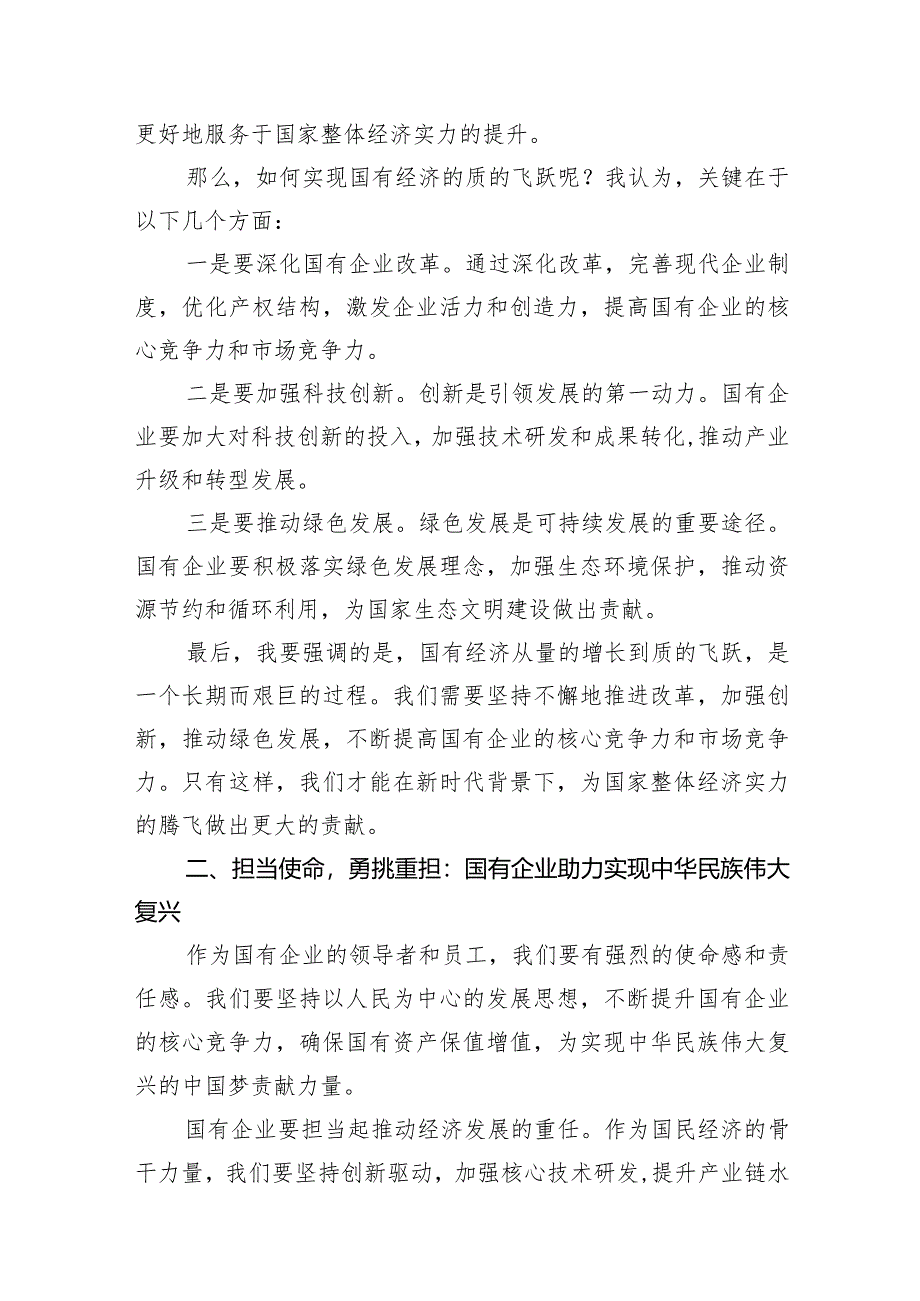 更好地服务于国家整体经济实力的提升。

那么，如何实现国有经济的质的飞跃呢？我认为，关键在于以下几个方面：

一是要深化国有企业改革。通过深化改革，完善现代企业制度，优化产权结构，激发企业活力和创造力，提高国有企业的核心竞争力和市场竞争力。

二是要加强科技创新。创新是引领发展的第一动力。国有企业要加大对科技创新的投入，加强技术研发和成果转化，推动产业升级和转型发展。

三是要推动绿色发展。绿色发展是可持续发展的重要途径。国有企业要积极落实绿色发展理念，加强生态环境保护，推动资源节约和循环利用，为国家生态文明建设做出贡献。

最后，我要强调的是，国有经济从量的增长到质的飞跃，是一个长期而艰巨的过程。我们需要坚持不懈地推进改革，加强创新，推动绿色发展，不断提高国有企业的核心竞争力和市场竞争力。只有这样，我们才能在新时代背景下，为国家整体经济实力的腾飞做出更大的贡献。

二、担当使命，勇挑重担：国有企业助力实现中华民族伟大复兴

作为国有企业的领导者和员工，我们要有强烈的使命感和责任感。我们要坚持以人民为中心的发展思想，不断提升国有企业的核心竞争力，确保国有资产保值增值，为实现中华民族伟大复兴的中国梦贡献力量。

国有企业要担当起推动经济发展的重任。作为国民经济的骨干力量，我们要坚持创新驱动，加强核心技术研发，提升产业链水